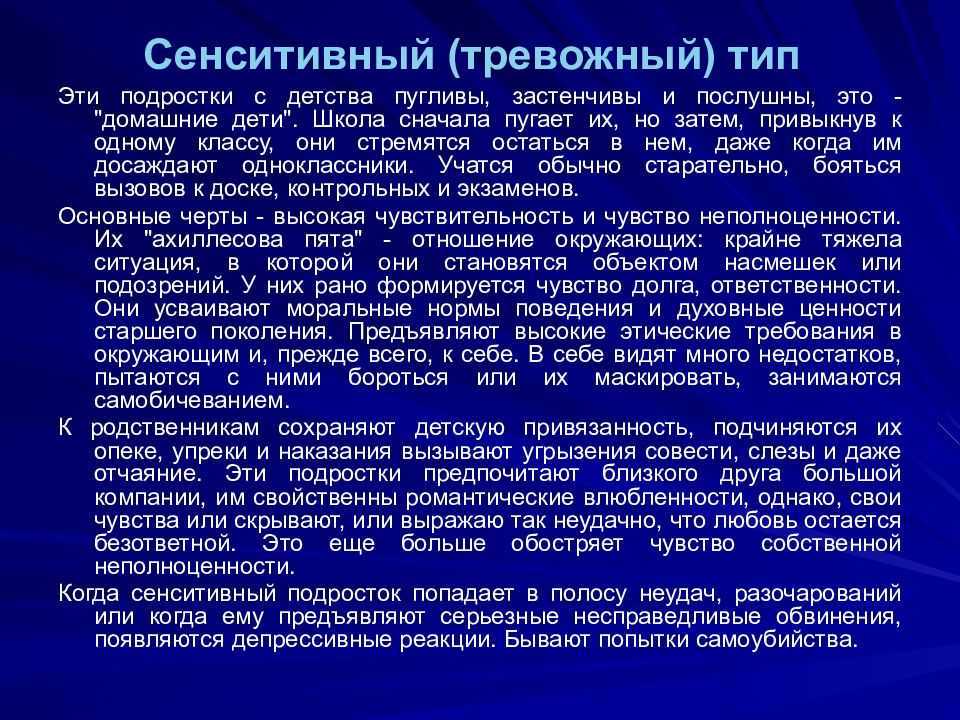 Сенситивный (тревожный) тип

Эти подростки с детства пугливы, застенчивы и послушны, это - "домашние дети". Школа сначала пугает их, но затем, привыкнув к одному классу, они стремятся остаться в нем, даже когда им досаждают одноклассники. Учатся обычно старательно, бояться вызовов к доске, контрольных и экзаменов.

Основные черты - высокая чувствительность и чувство неполноценности. Их "ахиллесова пята" - отношение окружающих: крайне тяжела ситуация, в которой они становятся объектом насмешек или подозрений. У них рано формируется чувство долга, ответственности. Они усваивают моральные нормы поведения и духовные ценности старшего поколения. Предъявляют высокие этические требования в окружающим и, прежде всего, к себе. В себе видят много недостатков, пытаются с ними бороться или их маскировать, занимаются самобичеванием.

К родственникам сохраняют детскую привязанность, подчиняются их опеке, упреки и наказания вызывают угрызения совести, слезы и даже отчаяние. Эти подростки предпочитают близкого друга большой компании, им свойственны романтические влюбленности, однако, свои чувства или скрывают, или выражаю так неудачно, что любовь остается безответной. Это еще больше обостряет чувство собственной неполноценности.

Когда сенситивный подросток попадает в полосу неудач, разочарований или когда ему предъявляют серьезные несправедливые обвинения, появляются депрессивные реакции. Бывают попытки самоубийства.